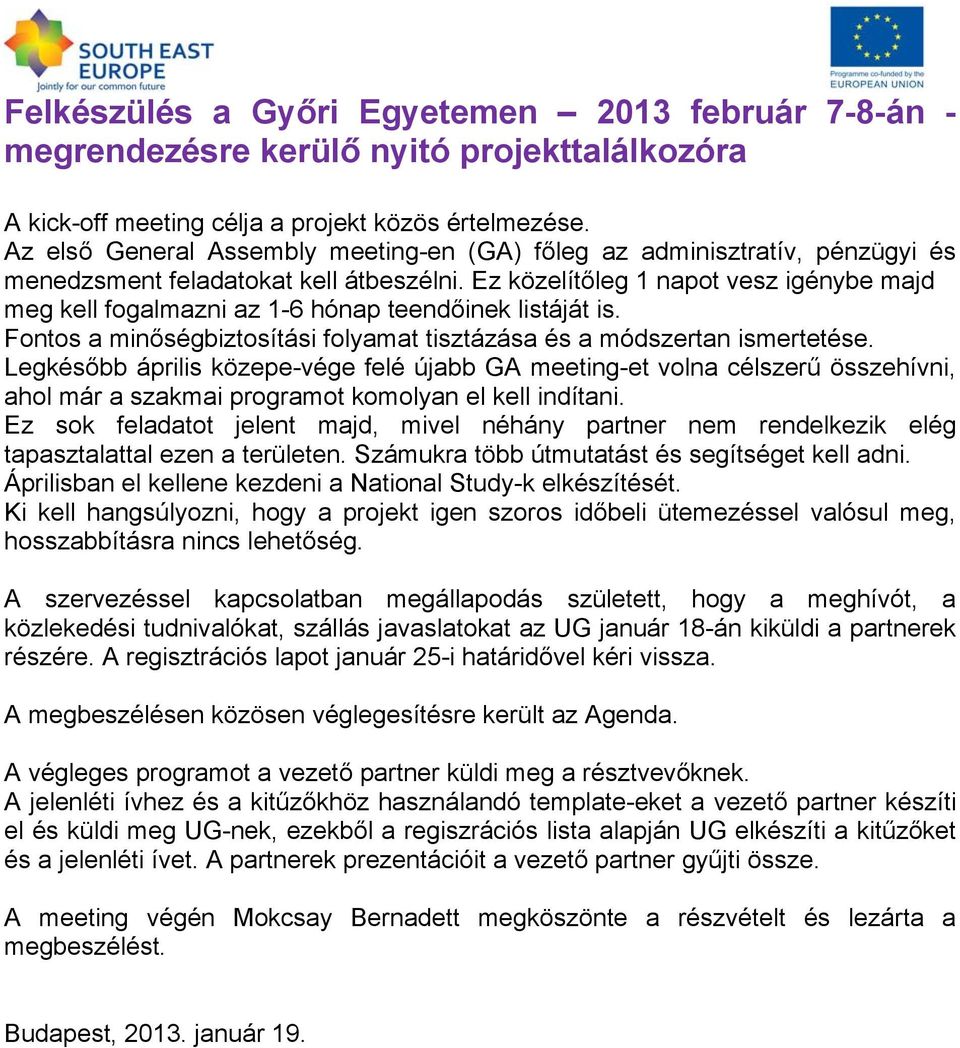 SOUTH EAST EUROPE
Jointly for our common future

Programme co-funded by the EUROPEAN UNION

Felkészülés a Győri Egyetemen – 2013 február 7-8-án - megrendezésre kerülő nyitó projekttalálkozóra

A kick-off meeting célja a projekt közös értelmezése.
Az első General Assembly meeting-en (GA) főleg az adminisztratív, pénzügyi és menedzsment feladatokat kell átbeszélni. Ez közelítőleg 1 napot vesz igénybe majd meg kell fogalmazni az 1-6 hónap teendőinek listáját is.
Fontos a minőségbiztosítási folyamat tisztázása és a módszertan ismertetése.
Legkésőbb április közepe-vége felé újabb GA meeting-et volna célszerű összehívni, ahol már a szakmai programot komolyan el kell indítani.
Ez sok feladatot jelent majd, mivel néhány partner nem rendelkezik elég tapasztalattal ezen a területen. Számukra több útmutatást és segítséget kell adni.
Áprilisban el kellene kezdeni a National Study-k elkészítését.
Ki kell hangsúlyozni, hogy a projekt igen szoros időbeli ütemezéssel valósul meg, hosszabbításra nincs lehetőség.

A szervezéssel kapcsolatban megállapodás született, hogy a meghívót, a közlekedési tudnivalókat, szállás javaslatokat az UG január 18-án kiküldi a partnerek részére. A regisztrációs lapot január 25-i határidővel kéri vissza.

A megbeszélésen közösen véglegesítésre került az Agenda.

A végleges programot a vezető partner küldi meg a résztvevőknek.
A jelenléti ívhez és a kitűzőkhöz használandó template-eket a vezető partner készíti el és küldi meg UG-nek, ezekből a regiszrációs lista alapján UG elkészíti a kitűzőket és a jelenléti ívet. A partnerek prezentációit a vezető partner gyűjti össze.

A meeting végén Mokcsay Bernadett megköszönte a részvételt és lezárta a megbeszélést.

Budapest, 2013. január 19.